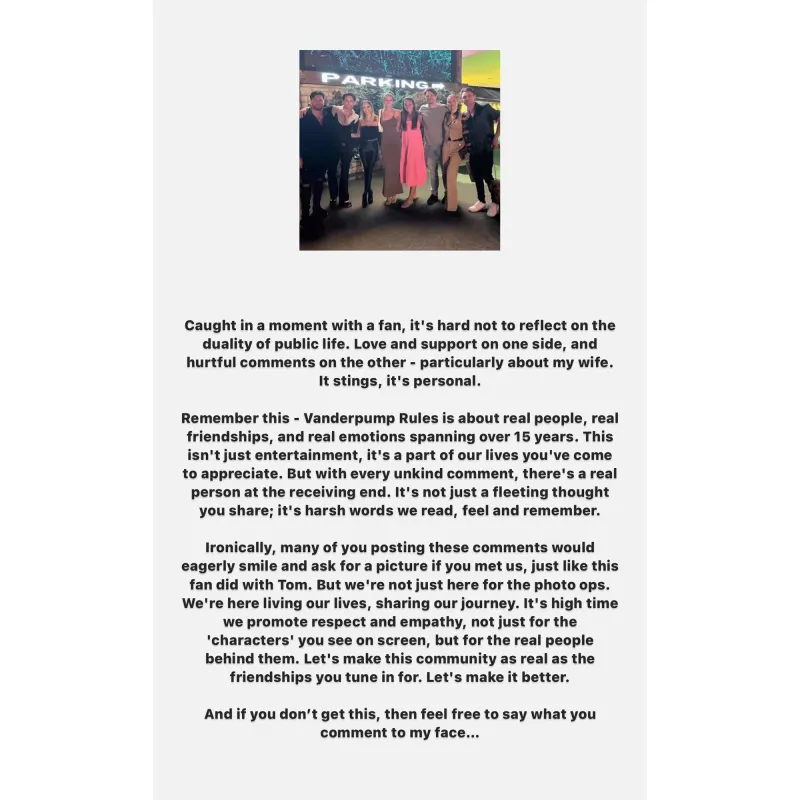 PARKING

Caught in a moment with a fan, it's hard not to reflect on the duality of public life. Love and support on one side, and hurtful comments on the other - particularly about my wife. It stings, it's personal.

Remember this - Vanderpump Rules is about real people, real friendships, and real emotions spanning over 15 years. This isn't just entertainment, it's a part of our lives you've come to appreciate. But with every unkind comment, there's a real person at the receiving end. It's not just a fleeting thought you share; it's harsh words we read, feel and remember.

Ironically, many of you posting these comments would eagerly smile and ask for a picture if you met us, just like this fan did with Tom. But we're not just here for the photo ops. We're here living our lives, sharing our journey. It's high time we promote respect and empathy, not just for the 'characters' you see on screen, but for the real people behind them. Let's make this community as real as the friendships you tune in for. Let's make it better.

And if you don't get this, then feel free to say what you comment to my face...